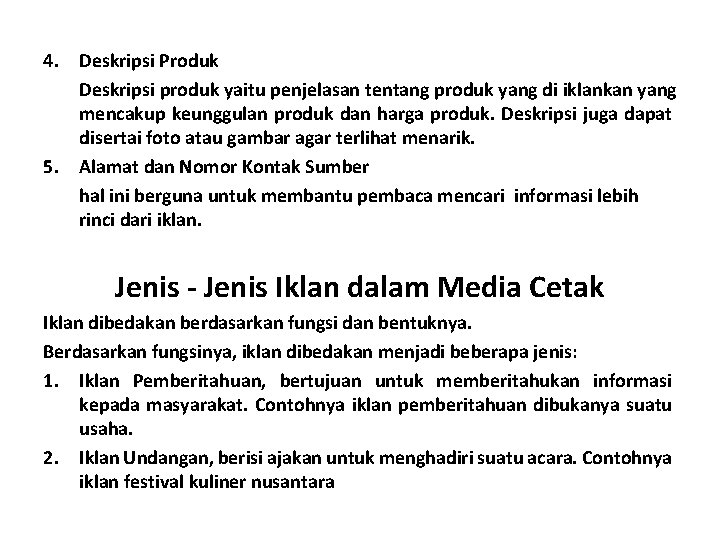 4. Deskripsi Produk

Deskripsi produk yaitu penjelasan tentang produk yang di iklankan yang mencakup keunggulan produk dan harga produk. Deskripsi juga dapat disertai foto atau gambar agar terlihat menarik.

5. Alamat dan Nomor Kontak Sumber

hal ini berguna untuk membantu pembaca mencari informasi lebih rinci dari iklan.

Jenis - Jenis Iklan dalam Media Cetak

Iklan dibedakan berdasarkan fungsi dan bentuknya.

Berdasarkan fungsinya, iklan dibedakan menjadi beberapa jenis:

1. Iklan Pemberitahuan, bertujuan untuk memberitahukan informasi kepada masyarakat. Contohnya iklan pemberitahuan dibukanya suatu usaha.

2. Iklan Undangan, berisi ajakan untuk menghadiri suatu acara. Contohnya iklan festival kuliner nusantara